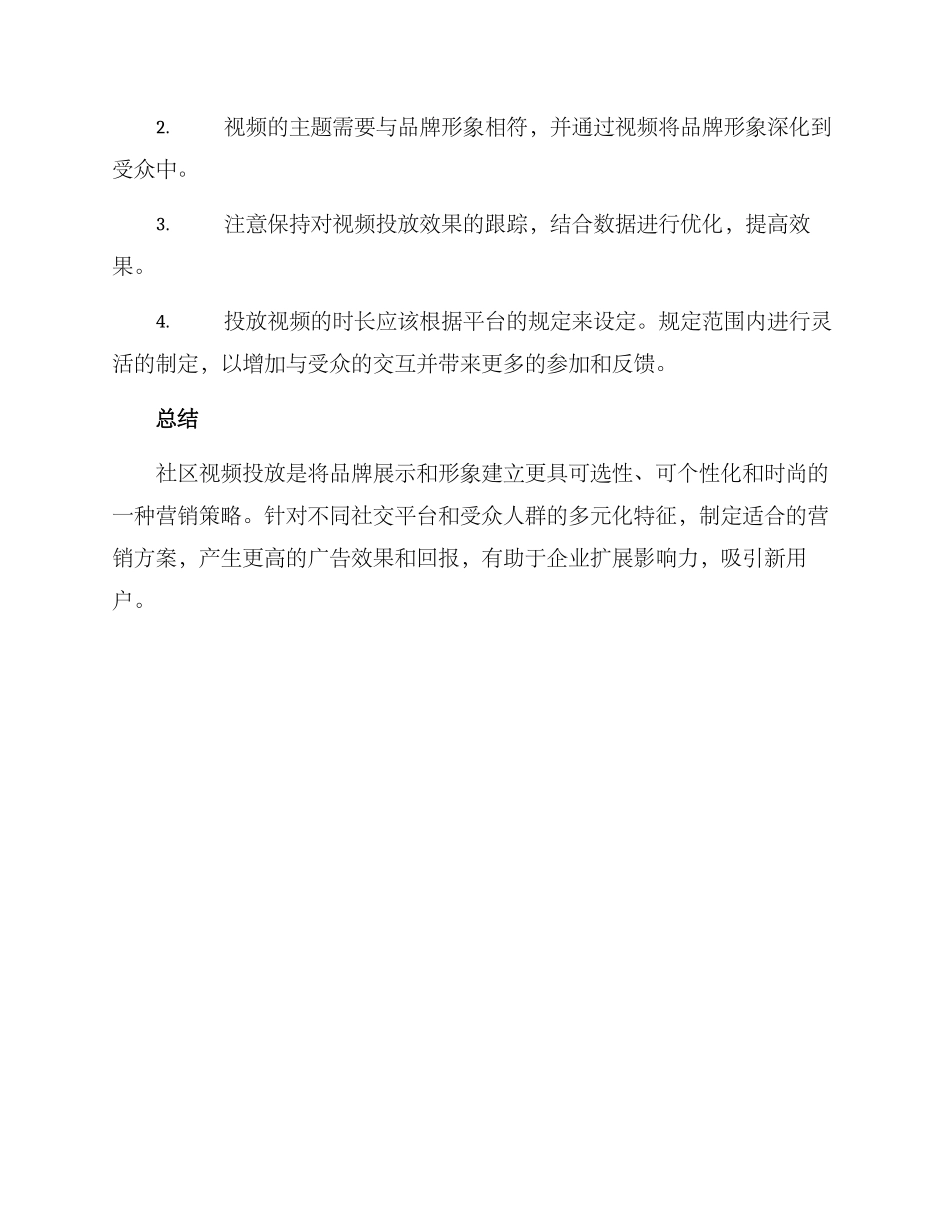 2. 视频的主题需要与品牌形象相符，并通过视频将品牌形象深化到受众中。

3. 注意保持对视频投放效果的跟踪，结合数据进行优化，提高效果。

4. 投放视频的时长应该根据平台的规定来设定。规定范围内进行灵活的制定，以增加与受众的交互并带来更多的参加和反馈。

总结

社区视频投放是将品牌展示和形象建立更具可选性、可个性化和时尚的一种营销策略。针对不同社交平台和受众人群的多元化特征，制定适合的营销方案，产生更高的广告效果和回报，有助于企业扩展影响力，吸引新用户。